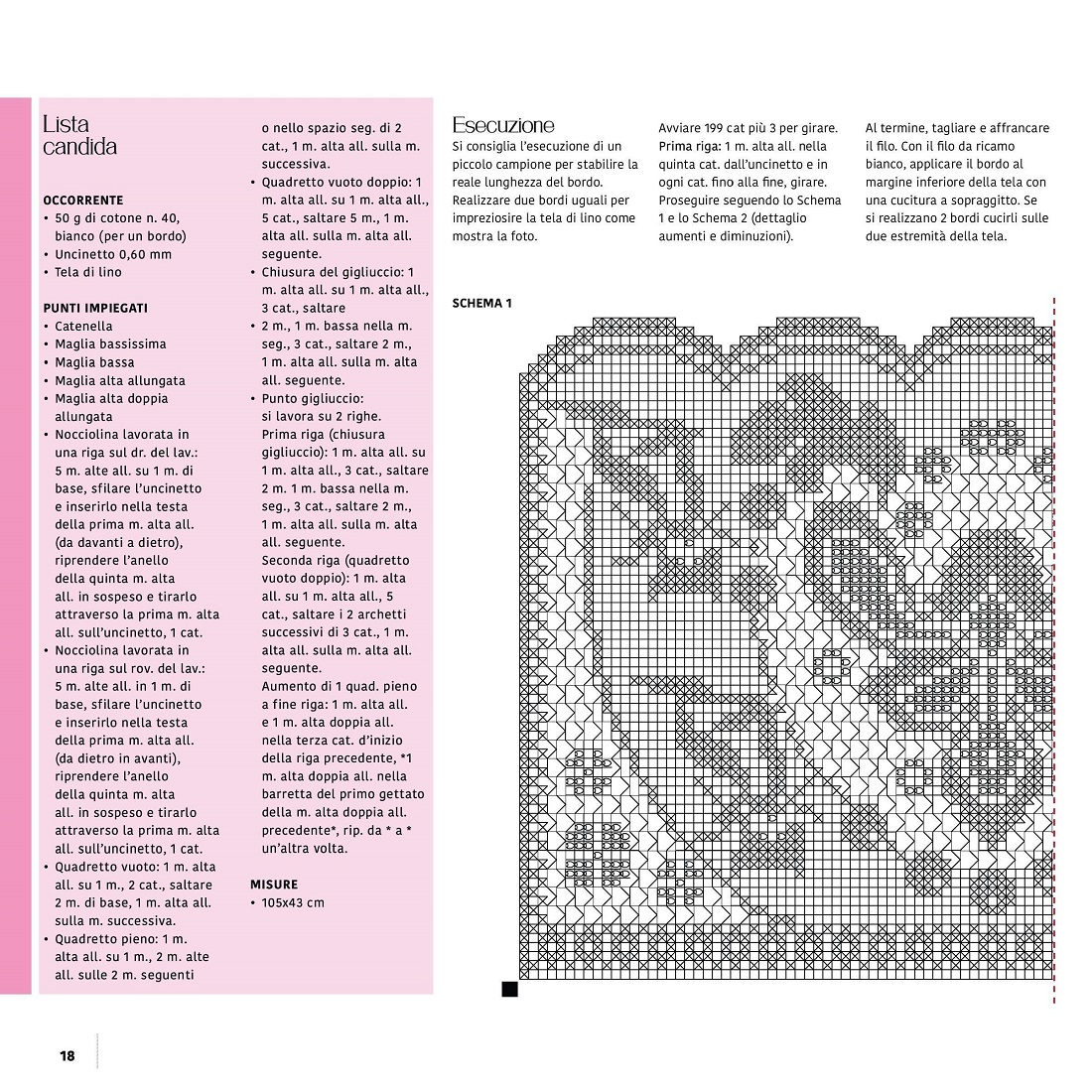 Lista candida

OCCORRENTE
• 50 g di cotone n. 40, bianco (per un bordo)
• Uncinetto 0,60 mm
• Tela di lino

PUNTI IMPIEGATI
• Catenella
• Maglia bassissima
• Maglia bassa
• Maglia alta allungata
• Maglia alta doppia allungata
• Nocciolina lavorata in una riga sul dr. del lav.: 5 m. alte all. su 1 m. di base, sfilare l'uncinetto e inserirlo nella testa della prima m. alta all. (da davanti a dietro), riprendere l'anello della quinta m. alta all. in sospeso e tirarlo attraverso la prima m. alta all. sull'uncinetto, 1 cat.
• Nocciolina lavorata in una riga sul rov. del lav.: 5 m. alte all. in 1 m. di base, sfilare l'uncinetto e inserirlo nella testa della prima m. alta all. (da dietro in avanti), riprendere l'anello della quinta m. alta all. in sospeso e tirarlo attraverso la prima m. alta all. sull'uncinetto, 1 cat.
• Quadretto vuoto: 1 m. alta all. su 1 m., 2 cat., saltare 2 m. di base, 1 m. alta all. sulla m. successiva.
• Quadretto pieno: 1 m. alta all. su 1 m., 2 m. alte all. sulle 2 m. seguenti o nello spazio seg. di 2 cat., 1 m. alta all. sulla m. successiva.
• Quadretto vuoto doppio: 1 m. alta all. su 1 m. alta all., 5 cat., saltare 5 m., 1 m. alta all. sulla m. alta all. seguente.
• Chiusura del gigliuccio: 1 m. alta all. su 1 m. alta all., 3 cat., saltare
• 2 m., 1 m. bassa nella m. seg., 3 cat., saltare 2 m., 1 m. alta all. sulla m. alta all. seguente.
• Punto gigliuccio: si lavora su 2 righe. Prima riga (chiusura gigliuccio): 1 m. alta all. su 1 m. alta all., 3 cat., saltare 2 m. 1 m. bassa nella m. seg., 3 cat., saltare 2 m., 1 m. alta all. sulla m. alta all. seguente.
Seconda riga (quadretto vuoto doppio): 1 m. alta all. su 1 m. alta all., 5 cat., saltare i 2 archetti successivi di 3 cat., 1 m. alta all. sulla m. alta all. seguente.
Aumento di 1 quad. pieno a fine riga: 1 m. alta all. e 1 m. alta doppia all. nella terza cat. d'inizio della riga precedente, *1 m. alta doppia all. nella barretta del primo gettato della m. alta doppia all. precedente*, rip. da * a * un'altra volta.

MISURE
• 105x43 cm

Esecuzione
Si consiglia l'esecuzione di un piccolo campione per stabilire la reale lunghezza del bordo. Realizzare due bordi uguali per impreziosire la tela di lino come mostra la foto.

Avviare 199 cat più 3 per girare. Prima riga: 1 m. alta all. nella quinta cat. dall'uncinetto e in ogni cat. fino alla fine, girare. Proseguire seguendo lo Schema 1 e lo Schema 2 (dettaglio aumenti e diminuzioni).

Al termine, tagliare e affrancare il filo. Con il filo da ricamo bianco, applicare il bordo al margine inferiore della tela con una cucitura a sopraggitto. Se si realizzano 2 bordi cucirli sulle due estremità della tela.

SCHEMA 1

18